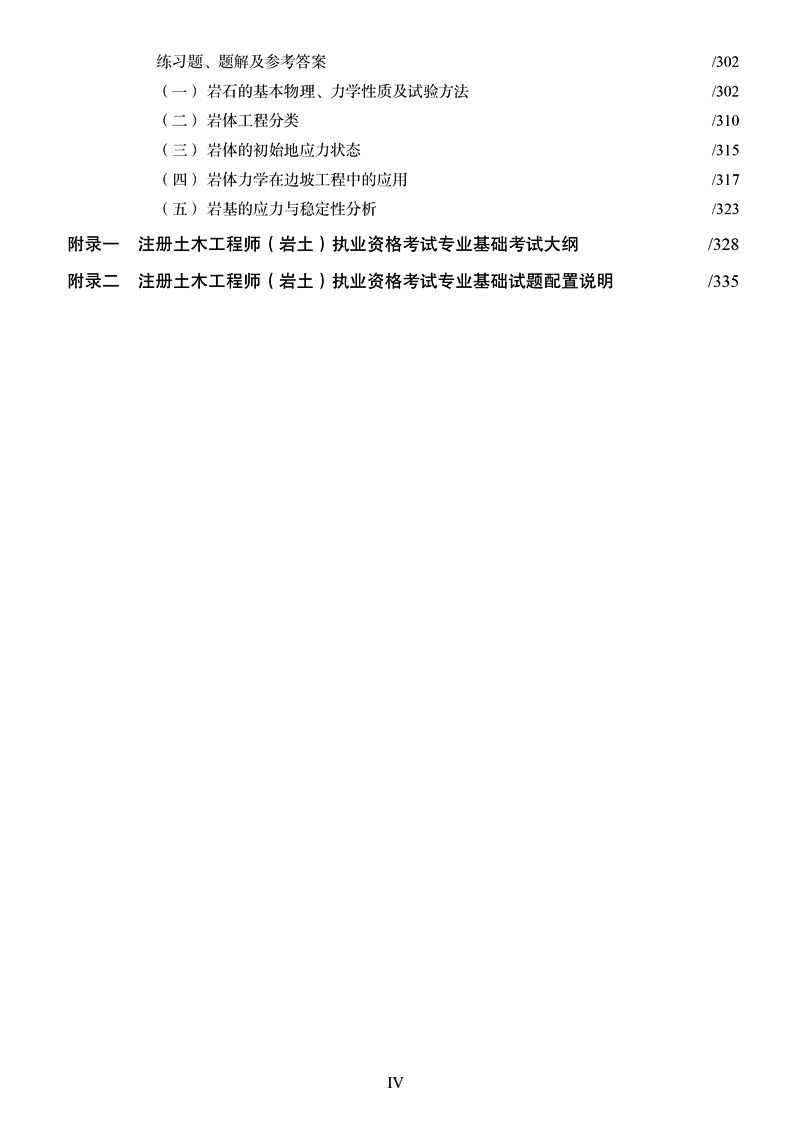 练习题、题解及参考答案 /302

（一）岩石的基本物理、力学性质及试验方法 /302

（二）岩体工程分类 /310

（三）岩体的初始地应力状态 /315

（四）岩体力学在边坡工程中的应用 /317

（五）岩基的应力与稳定性分析 /323

附录一 注册土木工程师（岩土）执业资格考试专业基础考试大纲 /328

附录二 注册土木工程师（岩土）执业资格考试专业基础试题配置说明 /335

IV